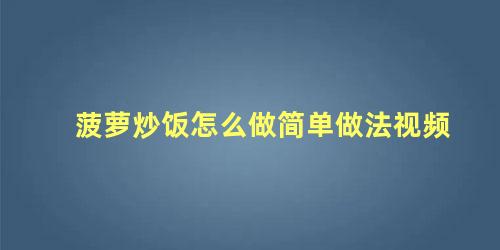 菠萝炒饭怎么做简单做法视频